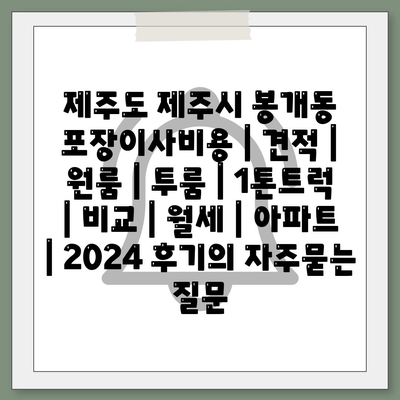 제주도 제주시 봉개동 포장이사비용 | 견적 | 원룸 | 투룸 | 1톤트럭 | 비교 | 월세 | 아파트 | 2024 후기의 자주묻는 질문